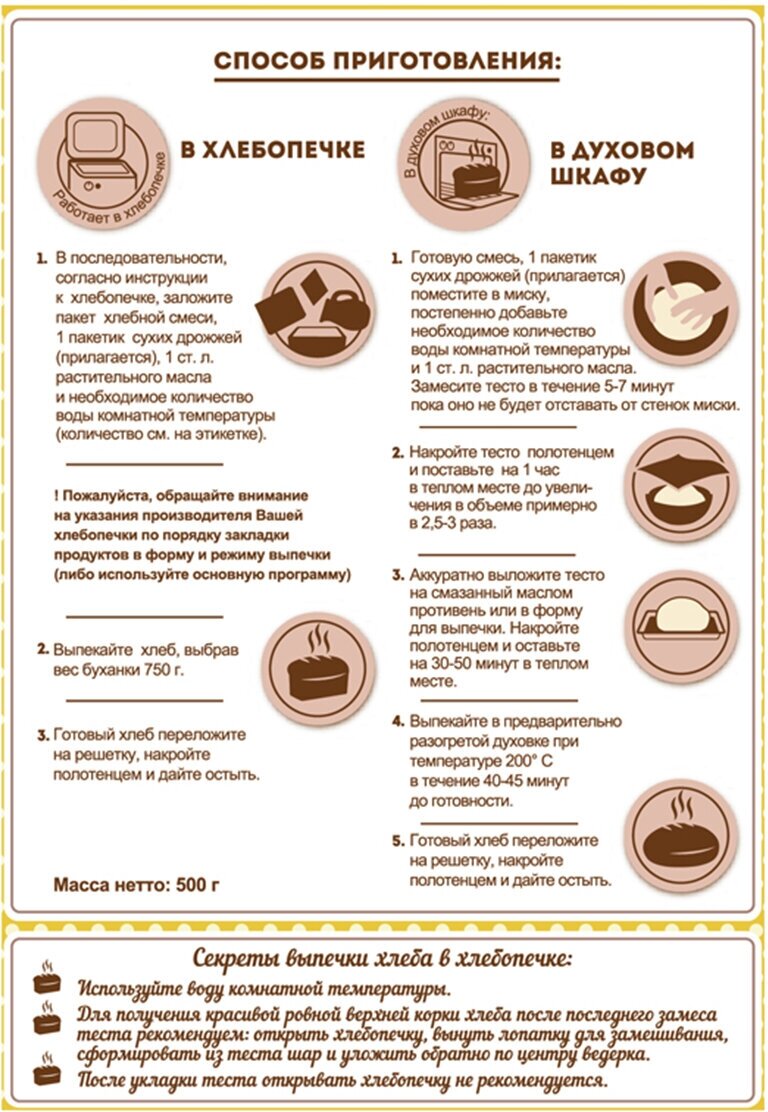 СПОСОБ ПРИГОТОВЛЕНИЯ:

Работает в хлебопечке

В ХЛЕБОПЕЧКЕ

1. В последовательности, согласно инструкции к хлебопечке, заложите пакет хлебной смеси, 1 пакетик сухих дрожжей (прилагается), 1 ст. л. растительного масла и необходимое количество воды комнатной температуры (количество см. на этикетке).

! Пожалуйста, обращайте внимание на указания производителя Вашей хлебопечки по порядку закладки продуктов в форму и режиму выпечки (либо используйте основную программу)

2. Выпекайте хлеб, выбрав вес буханки 750 г.

3. Готовый хлеб переложите на решетку, накройте полотенцем и дайте остыть.

Масса нетто: 500 г

В духовом шкафу:

В ДУХОВОМ ШКАФУ

1. Готовую смесь, 1 пакетик сухих дрожжей (прилагается) поместите в миску, постепенно добавьте необходимое количество воды комнатной температуры и 1 ст. л. растительного масла. Замесите тесто в течение 5-7 минут пока оно не будет отставать от стенок миски.

2. Накройте тесто полотенцем и поставьте на 1 час в теплом месте до увеличения в объеме примерно в 2,5-3 раза.

3. Аккуратно выложите тесто на смазанный маслом противень или в форму для выпечки. Накройте полотенцем и оставьте на 30-50 минут в теплом месте.

4. Выпекайте в предварительно разогретой духовке при температуре 200° С в течение 40-45 минут до готовности.

5. Готовый хлеб переложите на решетку, накройте полотенцем и дайте остыть.

Секреты выпечки хлеба в хлебопечке:

Используйте воду комнатной температуры.

Для получения красивой ровной верхней корки хлеба после последнего замеса теста рекомендуем: открыть хлебопечку, вынуть лопатку для замешивания, сформировать из теста шар и уложить обратно по центру ведерка.

После укладки теста открывать хлебопечку не рекомендуется.